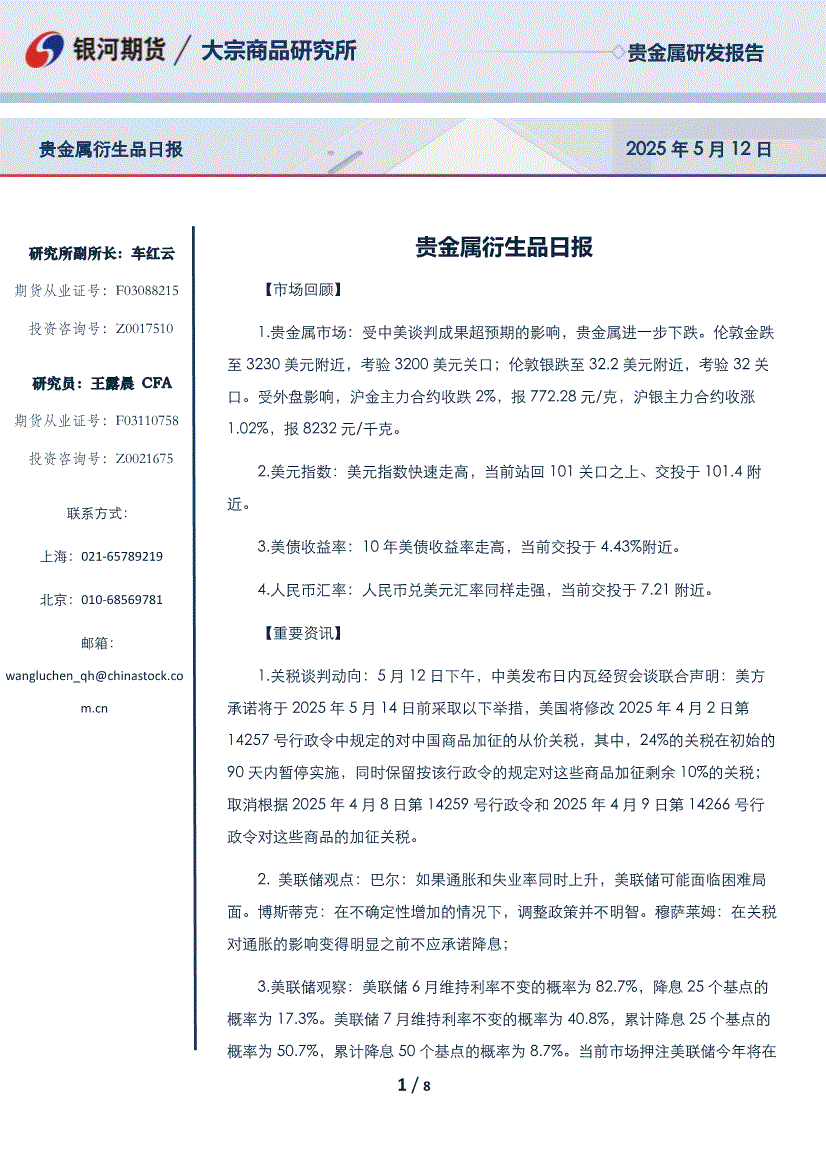 银河期货 / 大宗商品研究所

贵金属研发报告

贵金属衍生品日报

2025 年 5 月 12 日

研究所副所长：车红云

期货从业证号：F03088215

投资咨询号：Z0017510

研究员：王露晨 CFA

期货从业证号：F03110758

投资咨询号：Z0021675

联系方式：

上海：021-65789219

北京：010-68569781

邮箱：

wangluchen_qh@chinastock.com.cn

贵金属衍生品日报

【市场回顾】

1.贵金属市场：受中美谈判成果超预期的影响，贵金属进一步下跌。伦敦金跌至 3230 美元附近，考验 3200 美元关口；伦敦银跌至 32.2 美元附近，考验 32 关口。受外盘影响，沪金主力合约收跌 2%，报 772.28 元/克，沪银主力合约收涨 1.02%，报 8232 元/千克。

2.美元指数：美元指数快速走高，当前站回 101 关口之上、交投于 101.4 附近。

3.美债收益率：10 年美债收益率走高，当前交投于 4.43%附近。

4.人民币汇率：人民币兑美元汇率同样走强，当前交投于 7.21 附近。

【重要资讯】

1.关税谈判动向：5 月 12 日下午，中美发布日内瓦经贸会谈联合声明：美方承诺将于 2025 年 5 月 14 日前采取以下举措，美国将修改 2025 年 4 月 2 日第 14257 号行政令中规定的对中国商品加征的从价关税，其中，24%的关税在初始的 90 天内暂停实施，同时保留按该行政令的规定对这些商品加征剩余 10%的关税；取消根据 2025 年 4 月 8 日第 14259 号行政令和 2025 年 4 月 9 日第 14266 号行政令对这些商品的加征关税。

2. 美联储观点：巴尔：如果通胀和失业率同时上升，美联储可能面临困难局面。博斯蒂克：在不确定性增加的情况下，调整政策并不明智。穆萨莱姆：在关税对通胀的影响变得明显之前不应承诺降息；

3.美联储观察：美联储 6 月维持利率不变的概率为 82.7%，降息 25 个基点的概率为 17.3%。美联储 7 月维持利率不变的概率为 40.8%，累计降息 25 个基点的概率为 50.7%，累计降息 50 个基点的概率为 8.7%。当前市场押注美联储今年将在

1 / 8